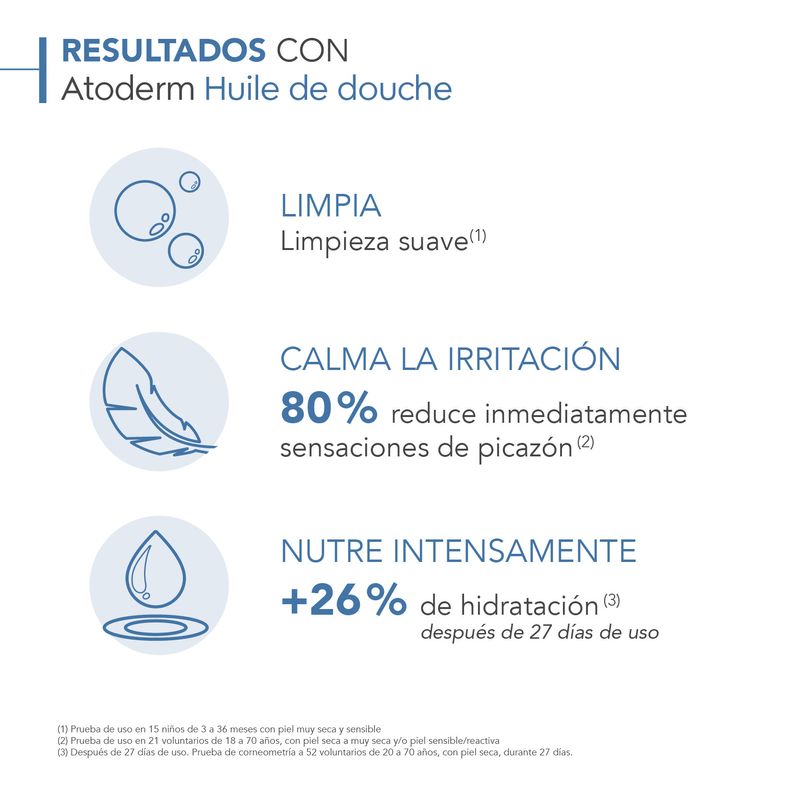 RESULTADOS CON
Atoderm Huile de douche

LIMPIA
Limpieza suave$^{(1)}$

CALMA LA IRRITACIÓN
80% reduce inmediatamente sensaciones de picazón$^{(2)}$

NUTRE INTENSAMENTE
+26% de hidratación$^{(3)}$
después de 27 días de uso

(1) Prueba de uso en 15 niños de 3 a 36 meses con piel muy seca y sensible
(2) Prueba de uso en 21 voluntarios de 18 a 70 años, con piel seca a muy seca y/o piel sensible/reactiva
(3) Después de 27 días de uso. Prueba de corneometría a 52 voluntarios de 20 a 70 años, con piel seca, durante 27 días.